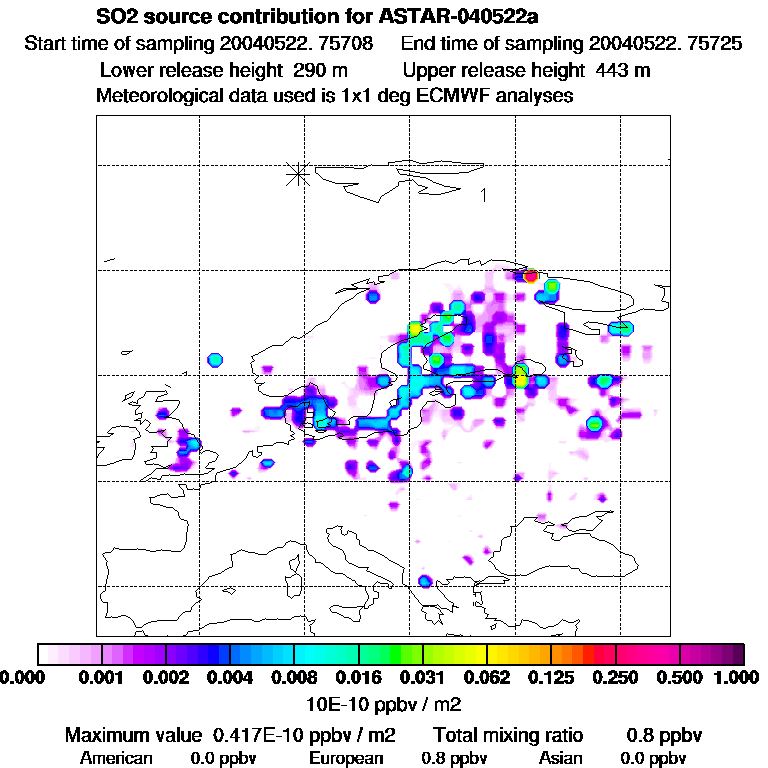 SO2 source contribution for ASTAR-040522a

Start time of sampling 20040522. 75708    End time of sampling 20040522. 75725

Lower release height 290 m    Upper release height 443 m

Meteorological data used is 1x1 deg ECMWF analyses

1

0.000  0.001  0.002  0.004  0.008  0.016  0.031  0.062  0.125  0.250  0.500  1.000

10E-10 ppbv / m2

Maximum value 0.417E-10 ppbv / m2    Total mixing ratio    0.8 ppbv

American 0.0 ppbv    European 0.8 ppbv    Asian 0.0 ppbv